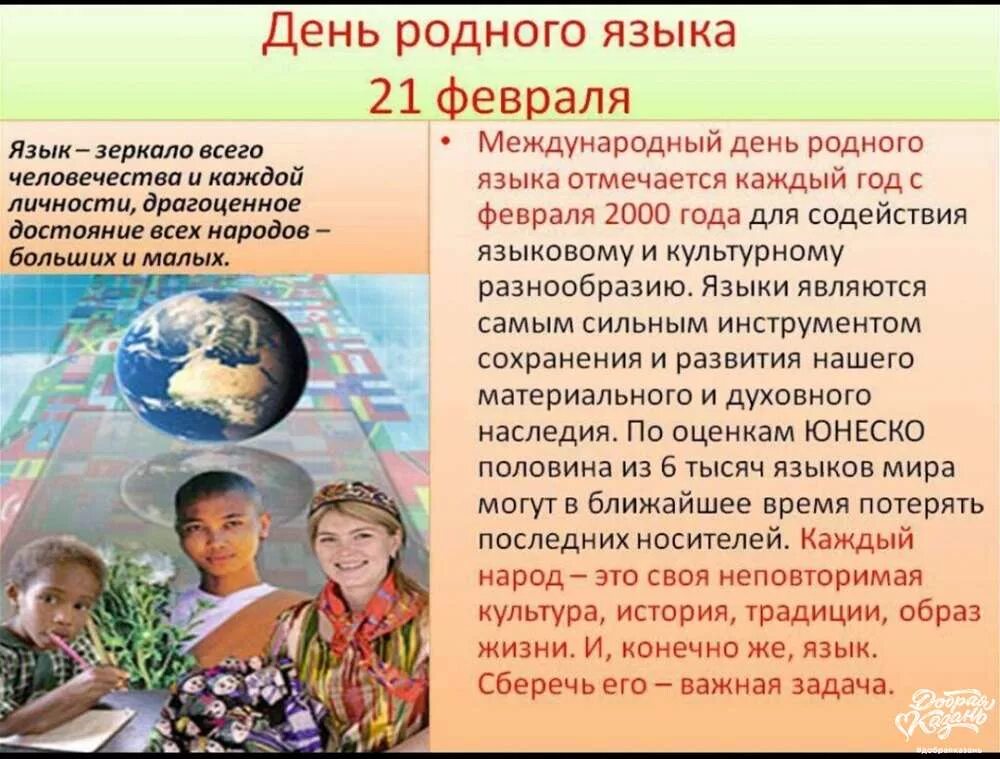 День родного языка
21 февраля

Язык – зеркало всего человечества и каждой личности, драгоценное достояние всех народов – больших и малых.

• Международный день родного языка отмечается каждый год с февраля 2000 года для содействия языковому и культурному разнообразию. Языки являются самым сильным инструментом сохранения и развития нашего материального и духовного наследия. По оценкам ЮНЕСКО половина из 6 тысяч языков мира могут в ближайшее время потерять последних носителей. Каждый народ – это своя неповторимая культура, история, традиции, образ жизни. И, конечно же, язык. Сберечь его – важная задача.

Добрая Казань
#добраяказань